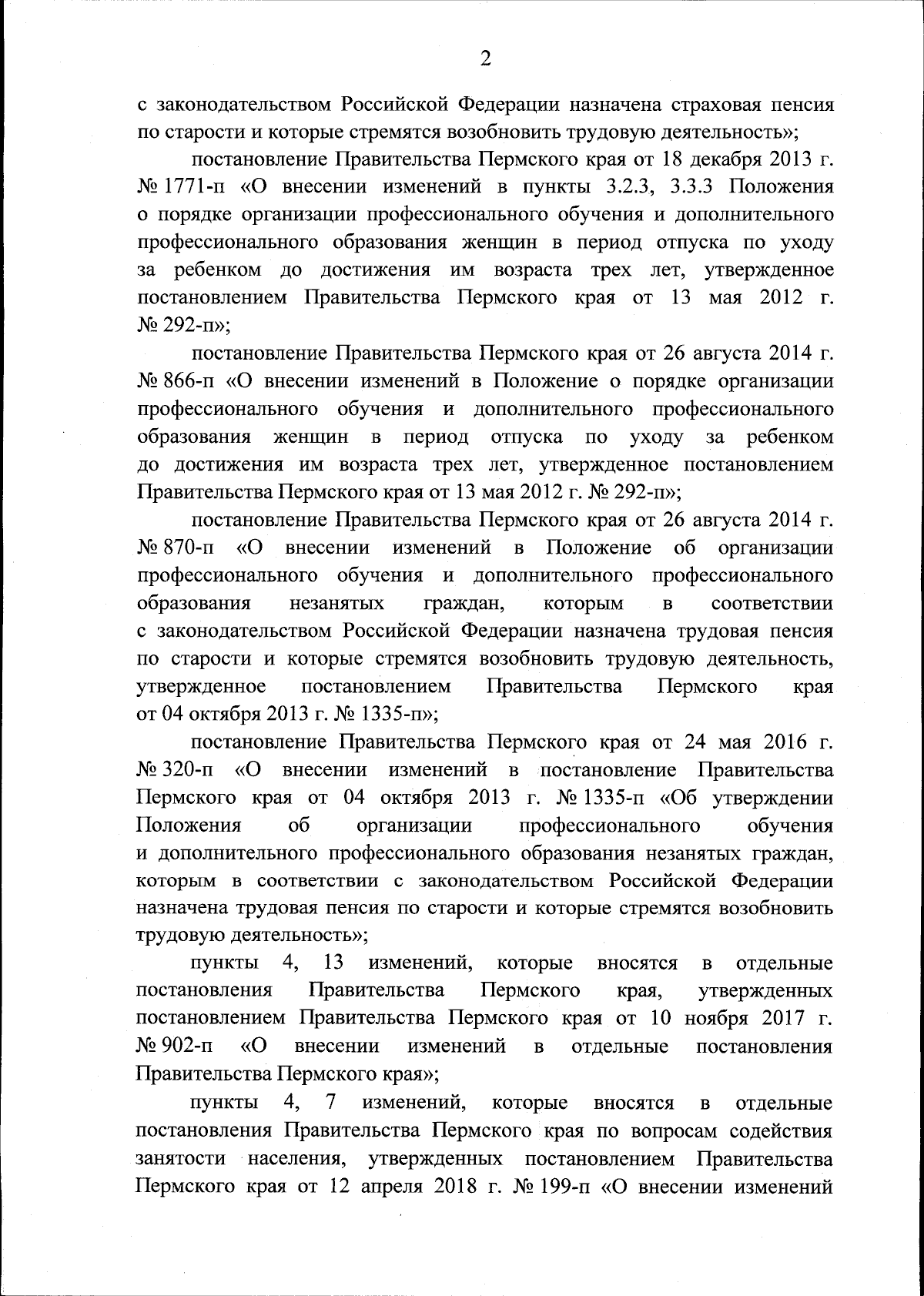 2

с законодательством Российской Федерации назначена страховая пенсия по старости и которые стремятся возобновить трудовую деятельность»;

постановление Правительства Пермского края от 18 декабря 2013 г. № 1771-п «О внесении изменений в пункты 3.2.3, 3.3.3 Положения о порядке организации профессионального обучения и дополнительного профессионального образования женщин в период отпуска по уходу за ребенком до достижения им возраста трех лет, утвержденное постановлением Правительства Пермского края от 13 мая 2012 г. № 292-п»;

постановление Правительства Пермского края от 26 августа 2014 г. № 866-п «О внесении изменений в Положение о порядке организации профессионального обучения и дополнительного профессионального образования женщин в период отпуска по уходу за ребенком до достижения им возраста трех лет, утвержденное постановлением Правительства Пермского края от 13 мая 2012 г. № 292-п»;

постановление Правительства Пермского края от 26 августа 2014 г. № 870-п «О внесении изменений в Положение об организации профессионального обучения и дополнительного профессионального образования незанятых граждан, которым в соответствии с законодательством Российской Федерации назначена трудовая пенсия по старости и которые стремятся возобновить трудовую деятельность, утвержденное постановлением Правительства Пермского края от 04 октября 2013 г. № 1335-п»;

постановление Правительства Пермского края от 24 мая 2016 г. № 320-п «О внесении изменений в постановление Правительства Пермского края от 04 октября 2013 г. № 1335-п «Об утверждении Положения об организации профессионального обучения и дополнительного профессионального образования незанятых граждан, которым в соответствии с законодательством Российской Федерации назначена трудовая пенсия по старости и которые стремятся возобновить трудовую деятельность»;

пункты 4, 13 изменений, которые вносятся в отдельные постановления Правительства Пермского края, утвержденных постановлением Правительства Пермского края от 10 ноября 2017 г. № 902-п «О внесении изменений в отдельные постановления Правительства Пермского края»;

пункты 4, 7 изменений, которые вносятся в отдельные постановления Правительства Пермского края по вопросам содействия занятости населения, утвержденных постановлением Правительства Пермского края от 12 апреля 2018 г. № 199-п «О внесении изменений